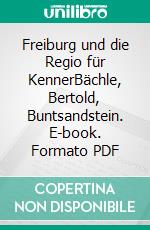 unilibro

Freiburg und die Regio für KennerBächle, Bertold, Buntsandstein. E-book. Formato PDF

COPERTINA NON DISPONIBILE